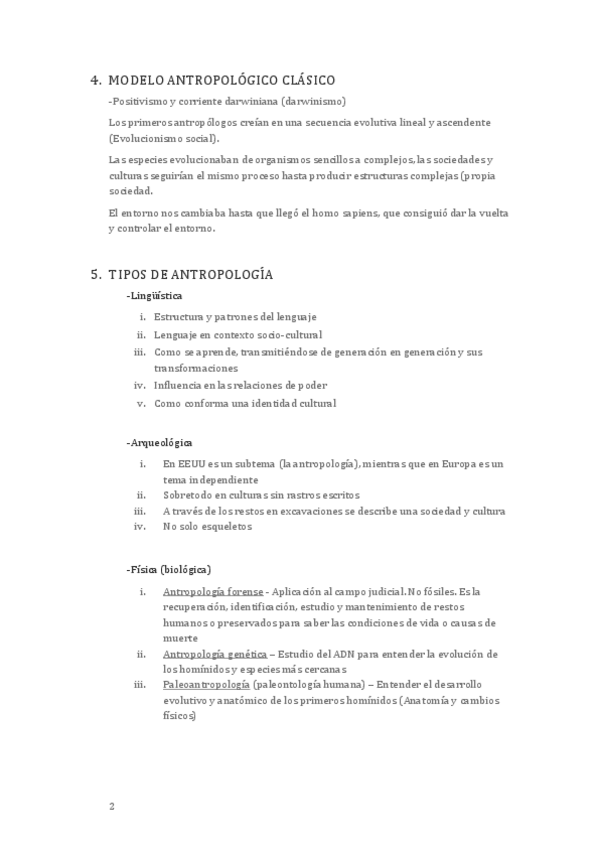 4. MODELO ANTROPOLÓGICO CLÁSICO

-Positivismo y corriente darwiniana (darwinismo)

Los primeros antropólogos creían en una secuencia evolutiva lineal y ascendente (Evolucionismo social).

Las especies evolucionaban de organismos sencillos a complejos, las sociedades y culturas seguirían el mismo proceso hasta producir estructuras complejas (propia sociedad.

El entorno nos cambiaba hasta que llegó el homo sapiens, que consiguió dar la vuelta y controlar el entorno.

5. TIPOS DE ANTROPOLOGÍA

-Lingüística

i. Estructura y patrones del lenguaje
ii. Lenguaje en contexto socio-cultural
iii. Como se aprende, transmitiéndose de generación en generación y sus transformaciones
iv. Influencia en las relaciones de poder
v. Como conforma una identidad cultural

-Arqueológica

i. En EEUU es un subtema (la antropología), mientras que en Europa es un tema independiente
ii. Sobretodo en culturas sin rastros escritos
iii. A través de los restos en excavaciones se describe una sociedad y cultura
iv. No solo esqueletos

-Física (biológica)

i. Antropología forense - Aplicación al campo judicial. No fósiles. Es la recuperación, identificación, estudio y mantenimiento de restos humanos o preservados para saber las condiciones de vida o causas de muerte
ii. Antropología genética – Estudio del ADN para entender la evolución de los homínidos y especies más cercanas
iii. Paleoantropología (paleontología humana) – Entender el desarrollo evolutivo y anatómico de los primeros homínidos (Anatomía y cambios físicos)

2